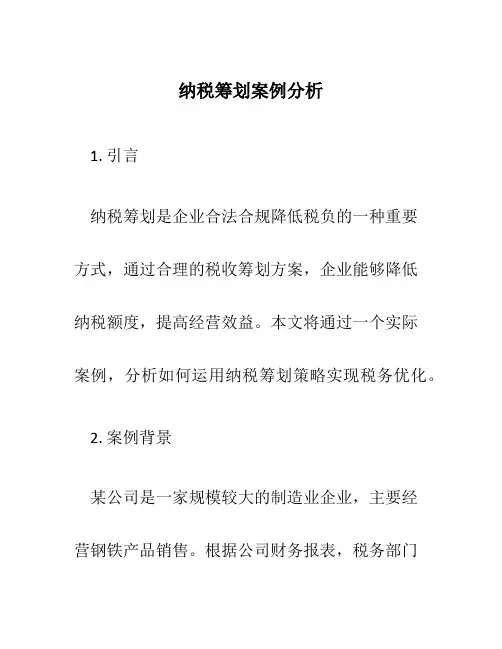 纳税筹划案例分析

1. 引言

纳税筹划是企业合法合规降低税负的一种重要方式，通过合理的税收筹划方案，企业能够降低纳税额度，提高经营效益。本文将通过一个实际案例，分析如何运用纳税筹划策略实现税务优化。

2. 案例背景

某公司是一家规模较大的制造业企业，主要经营钢铁产品销售。根据公司财务报表，税务部门